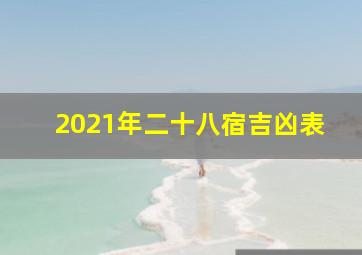 2021年二十八宿吉凶表